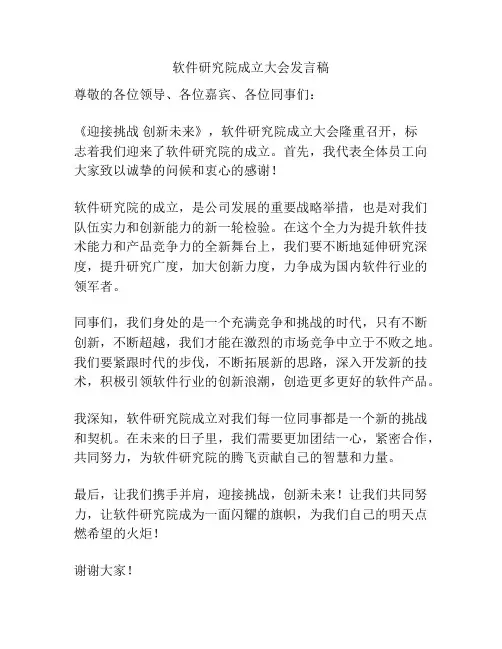 软件研究院成立大会发言稿

尊敬的各位领导、各位嘉宾、各位同事们：

《迎接挑战 创新未来》，软件研究院成立大会隆重召开，标志着我们迎来了软件研究院的成立。首先，我代表全体员工向大家致以诚挚的问候和衷心的感谢！

软件研究院的成立，是公司发展的重要战略举措，也是对我们队伍实力和创新能力的新一轮检验。在这个全力为提升软件技术能力和产品竞争力的全新舞台上，我们要不断地延伸研究深度，提升研究广度，加大创新力度，力争成为国内软件行业的领军者。

同事们，我们身处的是一个充满竞争和挑战的时代，只有不断创新，不断超越，我们才能在激烈的市场竞争中立于不败之地。我们要紧跟时代的步伐，不断拓展新的思路，深入开发新的技术，积极引领软件行业的创新浪潮，创造更多更好的软件产品。

我深知，软件研究院成立对我们每一位同事都是一个新的挑战和契机。在未来的日子里，我们需要更加团结一心，紧密合作，共同努力，为软件研究院的腾飞贡献自己的智慧和力量。

最后，让我们携手并肩，迎接挑战，创新未来！让我们共同努力，让软件研究院成为一面闪耀的旗帜，为我们自己的明天点燃希望的火炬！

谢谢大家！